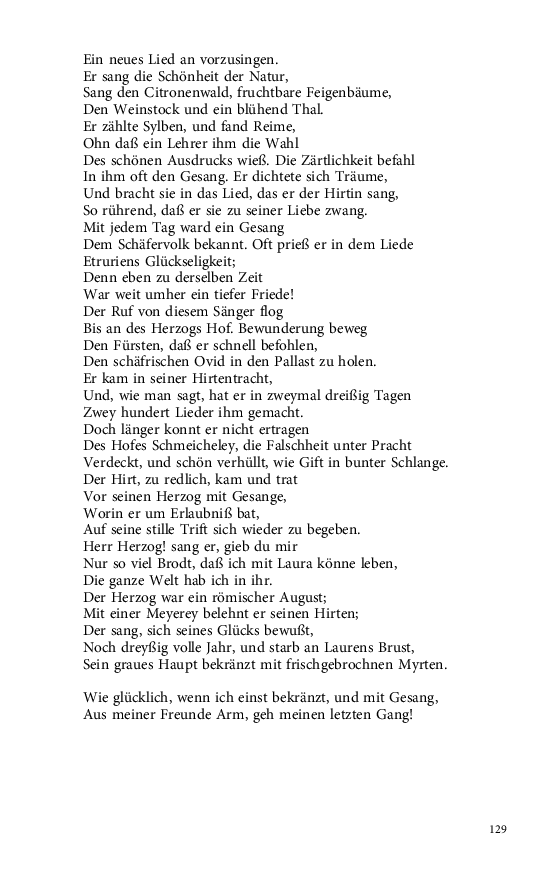 Ein neues Lied an vorzusingen.
Er sang die Schönheit der Natur,
Sang den Citronenwald, fruchtbare Feigenbäume,
Den Weinstock und ein blühend Thal.
Er zählte Sylben, und fand Reime,
Ohn daß ein Lehrer ihm die Wahl
Des schönen Ausdrucks wieß. Die Zärtlichkeit befahl
In ihm oft den Gesang. Er dichtete sich Träume,
Und bracht sie in das Lied, das er der Hirtin sang,
So rührend, daß er sie zu seiner Liebe zwang.
Mit jedem Tag ward ein Gesang
Dem Schäfervolk bekannt. Oft prieß er in dem Liede
Etruriens Glückseligkeit;
Denn eben zu derselben Zeit
War weit umher ein tiefer Friede!
Der Ruf von diesem Sänger flog
Bis an des Herzogs Hof. Bewunderung beweg
Den Fürsten, daß er schnell befohlen,
Den schäfrischen Ovid in den Pallast zu holen.
Er kam in seiner Hirtentracht,
Und, wie man sagt, hat er in zweymal dreißig Tagen
Zwey hundert Lieder ihm gemacht.
Doch länger konnt er nicht ertragen
Des Hofes Schmeicheley, die Falschheit unter Pracht
Verdeckt, und schön verhüllt, wie Gift in bunter Schlange.
Der Hirt, zu redlich, kam und trat
Vor seinen Herzog mit Gesange,
Worin er um Erlaubniß bat,
Auf seine stille Trift sich wieder zu begeben.
Herr Herzog! sang er, gieb du mir
Nur so viel Brodt, daß ich mit Laura könne leben,
Die ganze Welt hab ich in ihr.
Der Herzog war ein römischer August;
Mit einer Meyerey belehnt er seinen Hirten;
Der sang, sich seines Glücks bewußt,
Noch dreyßig volle Jahr, und starb an Laurens Brust,
Sein graues Haupt bekränzt mit frischgebrochnen Myrten.

Wie glücklich, wenn ich einst bekränzt, und mit Gesang,
Aus meiner Freunde Arm, geh meinen letzten Gang!

129